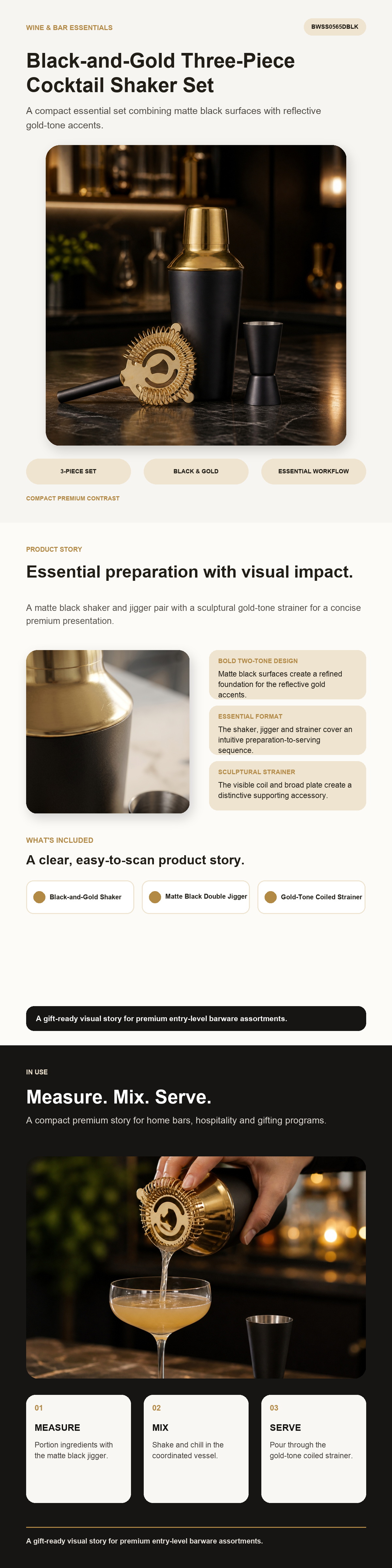 WINE & BAR ESSENTIALS

BWSS0565DBLK

Black-and-Gold Three-Piece Cocktail Shaker Set

A compact essential set combining matte black surfaces with reflective gold-tone accents.

3-PIECE SET

BLACK & GOLD

ESSENTIAL WORKFLOW

COMPACT PREMIUM CONTRAST

PRODUCT STORY

Essential preparation with visual impact.

A matte black shaker and jigger pair with a sculptural gold-tone strainer for a concise premium presentation.

BOLD TWO-TONE DESIGN

Matte black surfaces create a refined foundation for the reflective gold accents.

ESSENTIAL FORMAT

The shaker, jigger and strainer cover an intuitive preparation-to-serving sequence.

SCULPTURAL STRAINER

The visible coil and broad plate create a distinctive supporting accessory.

WHAT'S INCLUDED

A clear, easy-to-scan product story.

Black-and-Gold Shaker

Matte Black Double Jigger

Gold-Tone Coiled Strainer

A gift-ready visual story for premium entry-level barware assortments.

IN USE

Measure. Mix. Serve.

A compact premium story for home bars, hospitality and gifting programs.

01

MEASURE

Portion ingredients with the matte black jigger.

02

MIX

Shake and chill in the coordinated vessel.

03

SERVE

Pour through the gold-tone coiled strainer.

A gift-ready visual story for premium entry-level barware assortments.